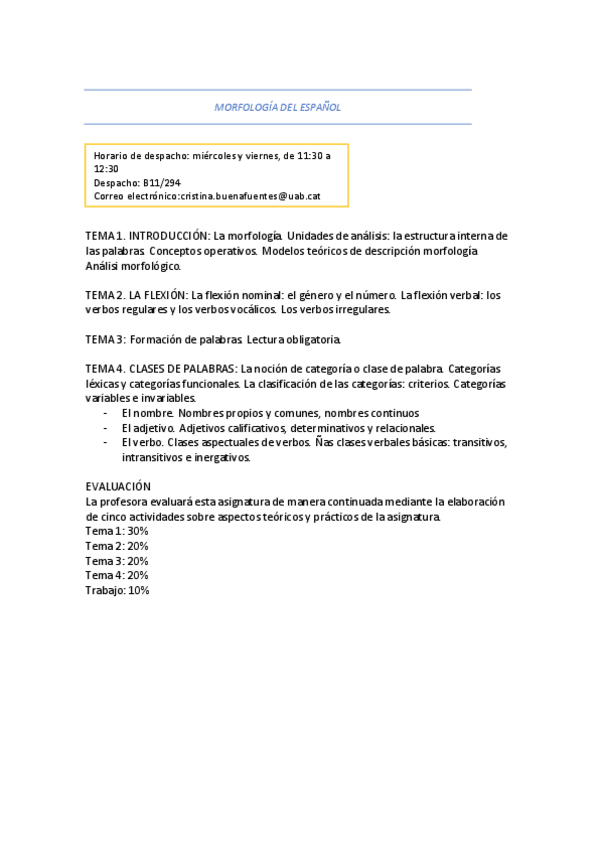 MORFOLOGÍA DEL ESPAÑOL

Horario de despacho: miércoles y viernes, de 11:30 a 12:30
Despacho: B11/294
Correo electrónico:cristina.buenafuentes@uab.cat

TEMA 1. INTRODUCCIÓN: La morfología. Unidades de análisis: la estructura interna de las palabras. Conceptos operativos. Modelos teóricos de descripción morfología. Análisi morfológico.

TEMA 2. LA FLEXIÓN: La flexión nominal: el género y el número. La flexión verbal: los verbos regulares y los verbos vocálicos. Los verbos irregulares.

TEMA 3: Formación de palabras. Lectura obligatoria.

TEMA 4. CLASES DE PALABRAS: La noción de categoría o clase de palabra. Categorías léxicas y categorías funcionales. La clasificación de las categorías: criterios. Categorías variables e invariables.
- El nombre. Nombres propios y comunes, nombres continuos
- El adjetivo. Adjetivos calificativos, determinativos y relacionales.
- El verbo. Clases aspectuales de verbos. Ñas clases verbales básicas: transitivos, intransitivos e inergativos.

EVALUACIÓN
La profesora evaluará esta asignatura de manera continuada mediante la elaboración de cinco actividades sobre aspectos teóricos y prácticos de la asignatura.
Tema 1: 30%
Tema 2: 20%
Tema 3: 20%
Tema 4: 20%
Trabajo: 10%